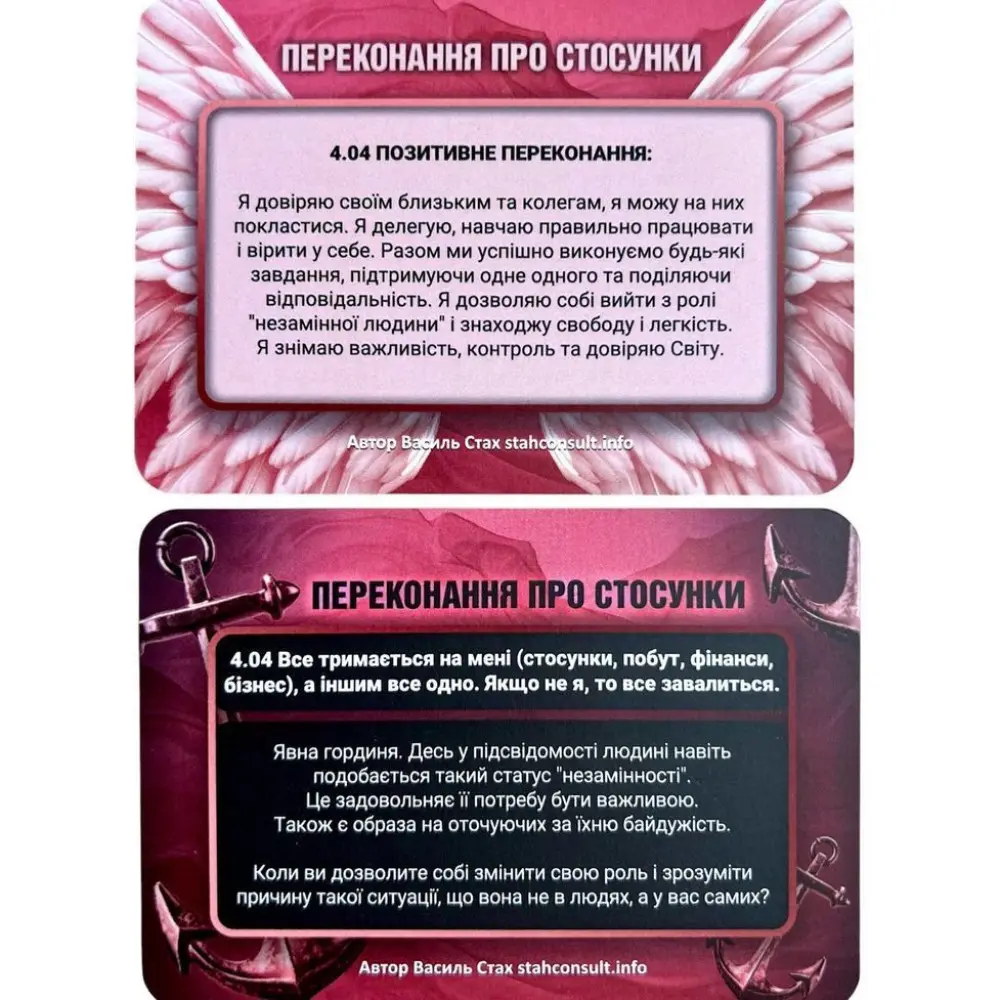 ПЕРЕКОНАННЯ ПРО СТОСУНКИ

4.04 ПОЗИТИВНЕ ПЕРЕКОНАННЯ:

Я довіряю своїм близьким та колегам, я можу на них покластися. Я делегую, навчаю правильно працювати і вірити у себе. Разом ми успішно виконуємо будь-які завдання, підтримуючи одне одного та поділяючи відповідальність. Я дозволяю собі вийти з ролі "незамінної людини" і знаходжу свободу і легкість. Я знімаю важливість, контроль та довіряю Світу.

Автор Василь Стах stahconsult.info

ПЕРЕКОНАННЯ ПРО СТОСУНКИ

4.04 Все тримається на мені (стосунки, побут, фінанси, бізнес), а іншим все одно. Якщо не я, то все завалиться.

Явна гординя. Десь у підсвідомості людині навіть подобається такий статус "незамінності". Це задовольняє її потребу бути важливою. Також є образа на оточуючих за їхню байдужість.

Коли ви дозволите собі змінити свою роль і зрозуміти причину такої ситуації, що вона не в людях, а у вас самих?

Автор Василь Стах stahconsult.info